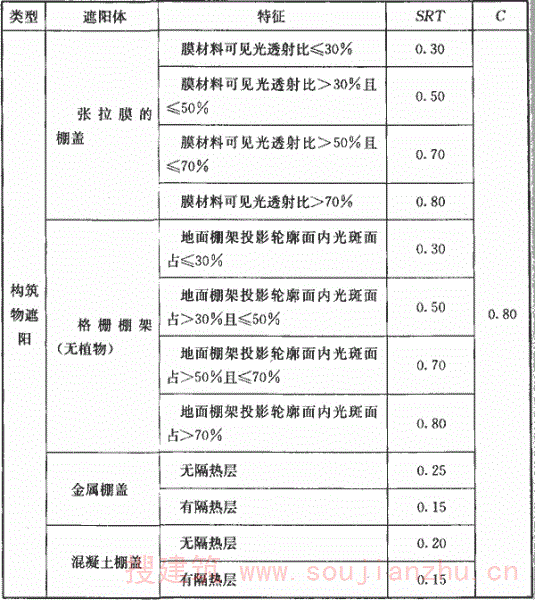 | 类型 | 遮阳体 | 特征 | $SRT$ | $C$ |
|---|---|---|---|---|
| 构筑物遮阳 | 张拉膜的棚盖 | 膜材料可见光透射比≤30% | 0.30 | 0.80 |
| | | 膜材料可见光透射比>30%且≤50% | 0.50 | |
| | | 膜材料可见光透射比>50%且≤70% | 0.70 | |
| | | 膜材料可见光透射比>70% | 0.80 | |
| | 格栅棚架（无植物） | 地面棚架投影轮廓面内光斑面占≤30% | 0.30 | |
| | | 地面棚架投影轮廓面内光斑面占>30%且≤50% | 0.50 | |
| | | 地面棚架投影轮廓面内光斑面占>50%且≤70% | 0.70 | |
| | | 地面棚架投影轮廓面内光斑面占>70% | 0.80 | |
| | 金属棚盖 | 无隔热层 | 0.25 | |
| | | 有隔热层 | 0.15 | |
| | 混凝土棚盖 | 无隔热层 | 0.20 | |
| | | 有隔热层 | 0.15 | |

搜建筑 www.soujianzhu.cn